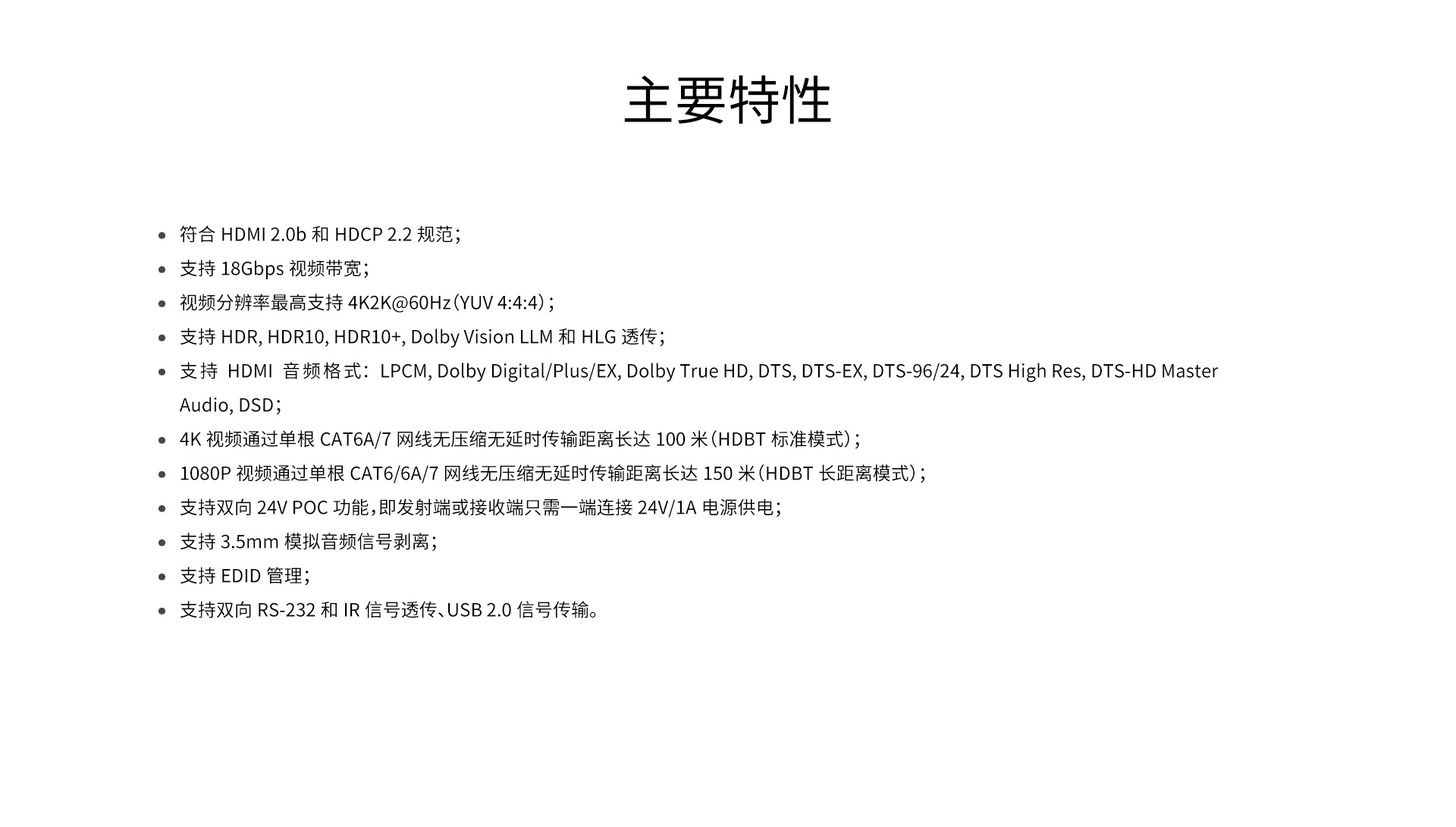 主要特性

• 符合HDMI 2.0b和HDCP 2.2规范；
• 支持18Gbps视频带宽；
• 视频分辨率最高支持4K2K@60Hz（YUV 4:4:4）；
• 支持HDR, HDR10, HDR10+, Dolby Vision LLM和HLG透传；
• 支持HDMI音频格式：LPCM, Dolby Digital/Plus/EX, Dolby True HD, DTS, DTS-EX, DTS-96/24, DTS High Res, DTS-HD Master Audio, DSD；
• 4K视频通过单根CAT6A/7网线无压缩无延时传输距离长达100米（HDBT标准模式）；
• 1080P视频通过单根CAT6/6A/7网线无压缩无延时传输距离长达150米（HDBT长距离模式）；
• 支持双向24V POC功能，即发射端或接收端只需一端连接24V/1A电源供电；
• 支持3.5mm模拟音频信号剥离；
• 支持EDID管理；
• 支持双向RS-232和IR信号透传、USB 2.0信号传输。